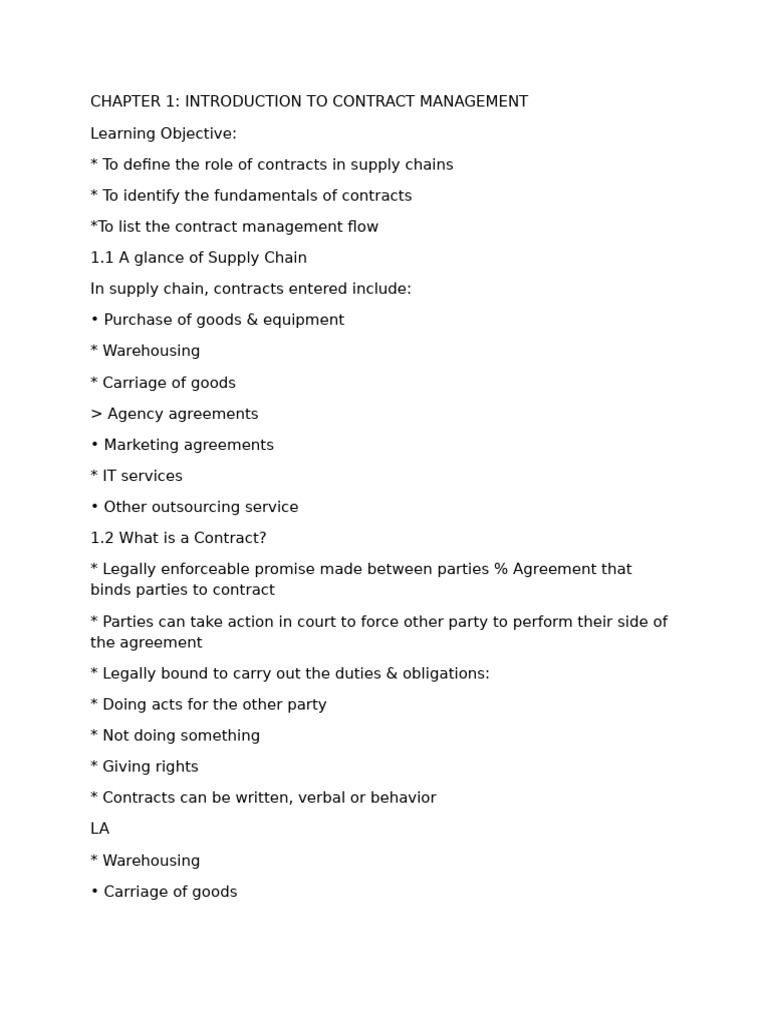 CHAPTER 1: INTRODUCTION TO CONTRACT MANAGEMENT

Learning Objective:

* To define the role of contracts in supply chains

* To identify the fundamentals of contracts

*To list the contract management flow

1.1 A glance of Supply Chain

In supply chain, contracts entered include:

• Purchase of goods & equipment

* Warehousing

* Carriage of goods

> Agency agreements

• Marketing agreements

* IT services

• Other outsourcing service

1.2 What is a Contract?

* Legally enforceable promise made between parties % Agreement that binds parties to contract

* Parties can take action in court to force other party to perform their side of the agreement

* Legally bound to carry out the duties & obligations:

* Doing acts for the other party

* Not doing something

* Giving rights

* Contracts can be written, verbal or behavior

LA

* Warehousing

• Carriage of goods